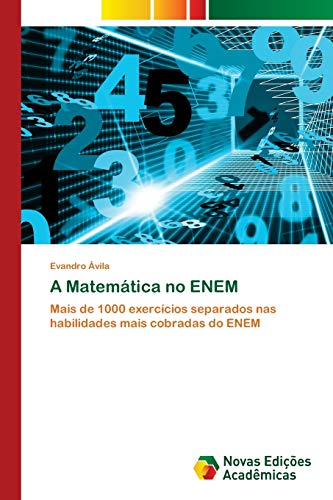 Evandro Ávila

A Matemática no ENEM

Mais de 1000 exercícios separados nas habilidades mais cobradas do ENEM

Novas Edições Acadêmicas